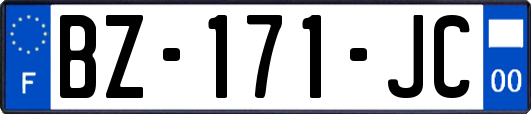 F

BZ-171-JC

00